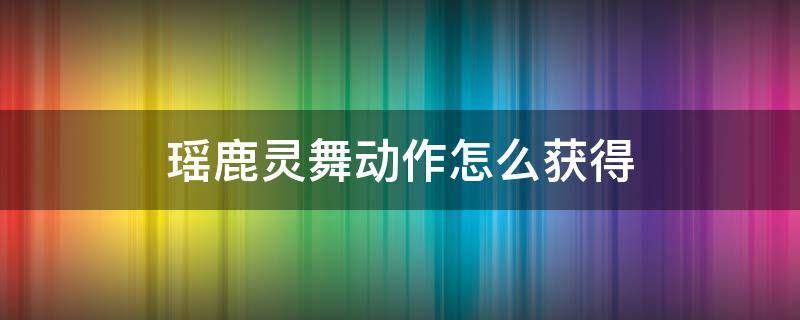 瑶鹿灵舞动作怎么获得